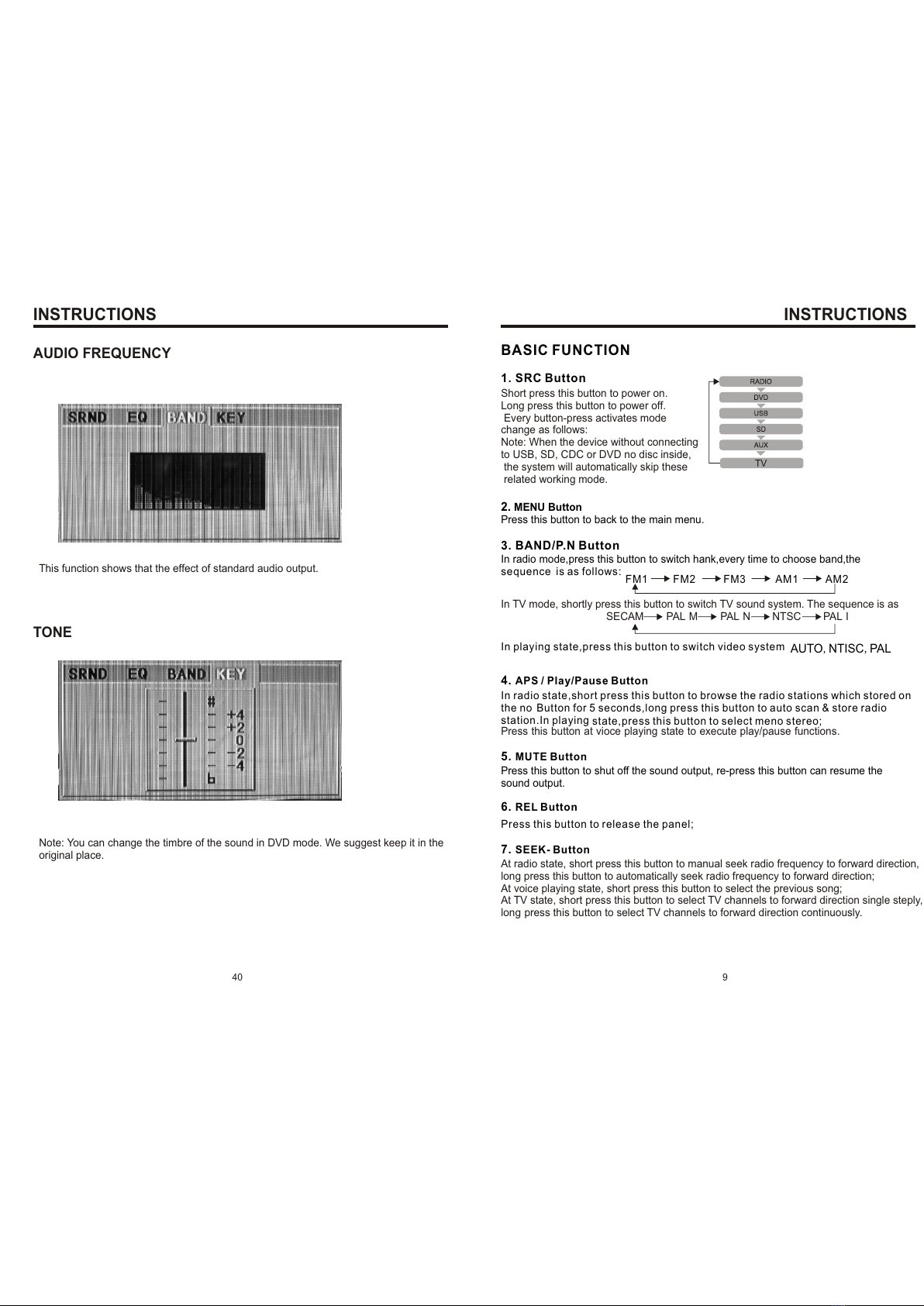 INSTRUCTIONS

AUDIO FREQUENCY

SRND EQ BAND KEY

This function shows that the effect of standard audio output.

TONE

SRND EQ BAND KEY

#
+4
+2
0
−2
−4
b

Note: You can change the timbre of the sound in DVD mode. We suggest keep it in the original place.

40

INSTRUCTIONS

BASIC FUNCTION

1. SRC Button

Short press this button to power on. Long press this button to power off. Every button-press activates mode change as follows: Note: When the device without connecting to USB, SD, CDC or DVD no disc inside, the system will automatically skip these related working mode.

RADIO
DVD
USB
SD
AUX
TV

2. MENU Button
Press this button to back to the main menu.

3. BAND/P.N Button
In radio mode,press this button to switch hank,every time to choose band,the sequence is as follows: FM1 → FM2 → FM3 → AM1 → AM2

In TV mode, shortly press this button to switch TV sound system. The sequence is as
SECAM → PAL M → PAL N → NTSC → PAL I

In playing state,press this button to switch video system AUTO, NTISC, PAL

4. APS / Play/Pause Button
In radio state,short press this button to browse the radio stations which stored on the no Button for 5 seconds,long press this button to auto scan & store radio station.In playing state,press this button to select meno stereo;
Press this button at vioce playing state to execute play/pause functions.

5. MUTE Button
Press this button to shut off the sound output, re-press this button can resume the sound output.

6. REL Button
Press this button to release the panel;

7. SEEK- Button
At radio state, short press this button to manual seek radio frequency to forward direction, long press this button to automatically seek radio frequency to forward direction;
At voice playing state, short press this button to select the previous song;
At TV state, short press this button to select TV channels to forward direction single steply, long press this button to select TV channels to forward direction continuously.

9